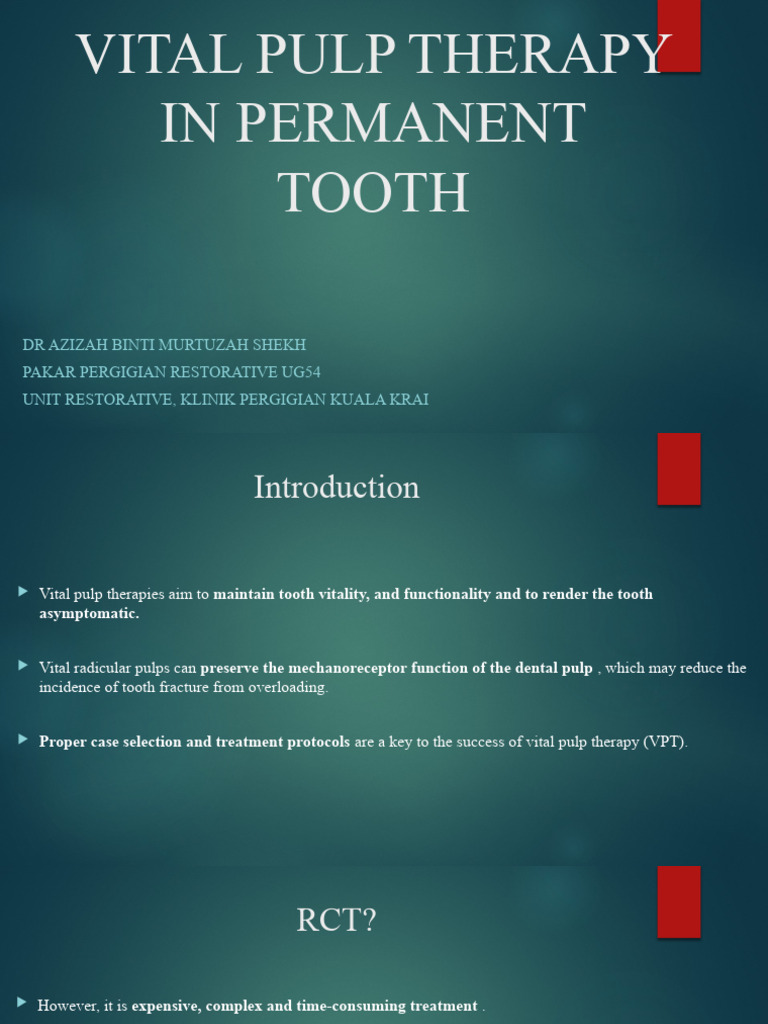 VITAL PULP THERAPY IN PERMANENT TOOTH

DR AZIZAH BINTI MURTUZAH SHEKH
PAKAR PERGIGIAN RESTORATIVE UG54
UNIT RESTORATIVE, KLINIK PERGIGIAN KUALA KRAI

Introduction

Vital pulp therapies aim to maintain tooth vitality, and functionality and to render the tooth asymptomatic.

Vital radicular pulps can preserve the mechanoreceptor function of the dental pulp , which may reduce the incidence of tooth fracture from overloading.

Proper case selection and treatment protocols are a key to the success of vital pulp therapy (VPT).

RCT?

However, it is expensive, complex and time-consuming treatment .